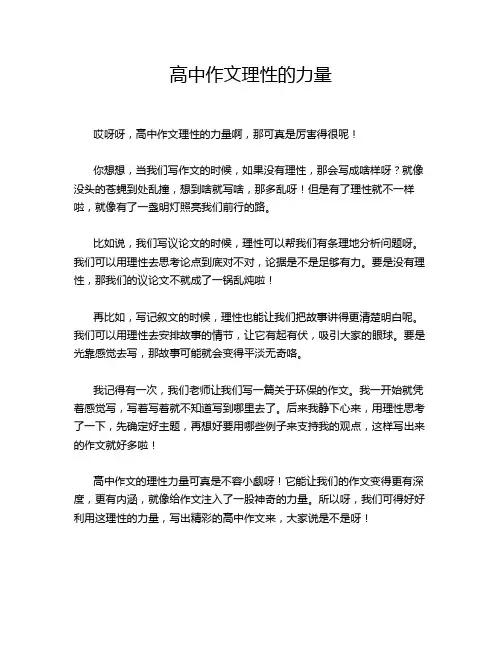 高中作文理性的力量

哎呀呀，高中作文理性的力量啊，那可真是厉害得很呢！

你想想，当我们写作文的时候，如果没有理性，那会写成啥样呀？就像没头的苍蝇到处乱撞，想到啥就写啥，那多乱呀！但是有了理性就不一样啦，就像有了一盏明灯照亮我们前行的路。

比如说，我们写议论文的时候，理性可以帮我们有条理地分析问题呀。我们可以用理性去思考论点到底对不对，论据是不是足够有力。要是没有理性，那我们的议论文不就成了一锅乱炖啦！

再比如，写记叙文的时候，理性也能让我们把故事讲得更清楚明白呢。我们可以用理性去安排故事的情节，让它有起有伏，吸引大家的眼球。要是光靠感觉去写，那故事可能就会变得平淡无奇咯。

我记得有一次，我们老师让我们写一篇关于环保的作文。我一开始就凭着感觉写，写着写着就不知道写到哪里去了。后来我静下心来，用理性思考了一下，先确定好主题，再想好要用哪些例子来支持我的观点，这样写出来的作文就好多啦！

高中作文的理性力量可真是不容小觑呀！它能让我们的作文变得更有深度，更有内涵，就像给作文注入了一股神奇的力量。所以呀，我们可得好好利用这理性的力量，写出精彩的高中作文来，大家说是不是呀！